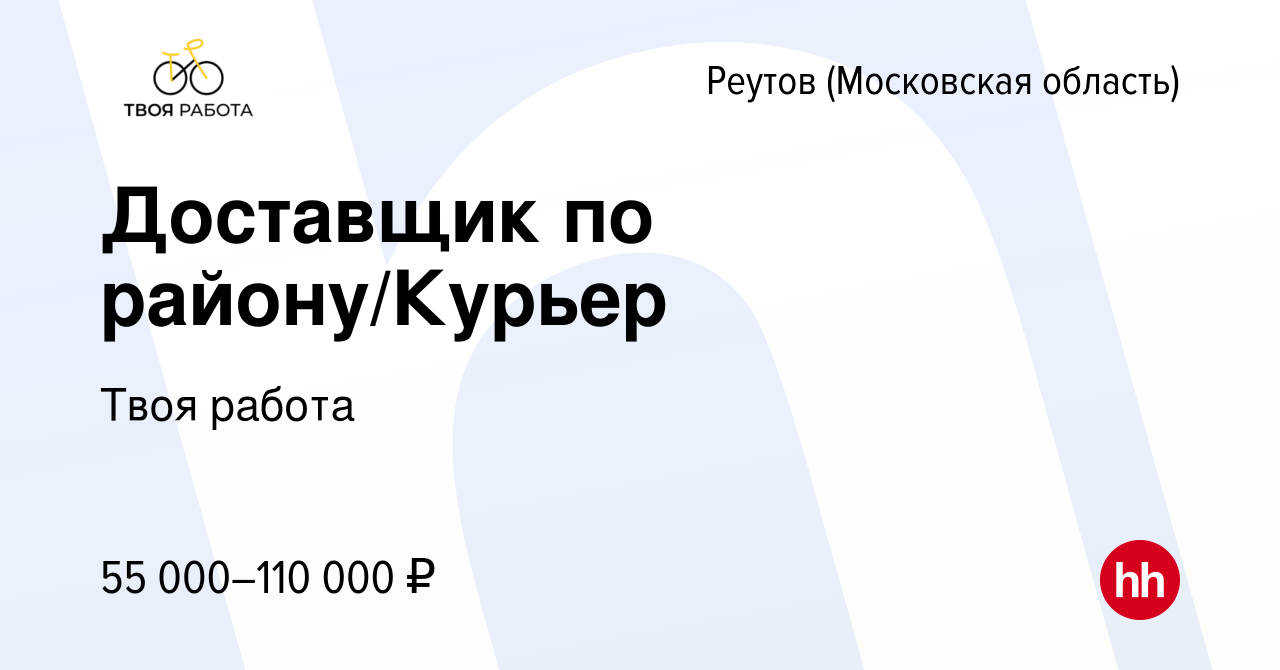 ТВОЯ РАБОТА

Реутов (Московская область)

Доставщик по району/Курьер

Твоя работа

55 000–110 000 ₽

hh